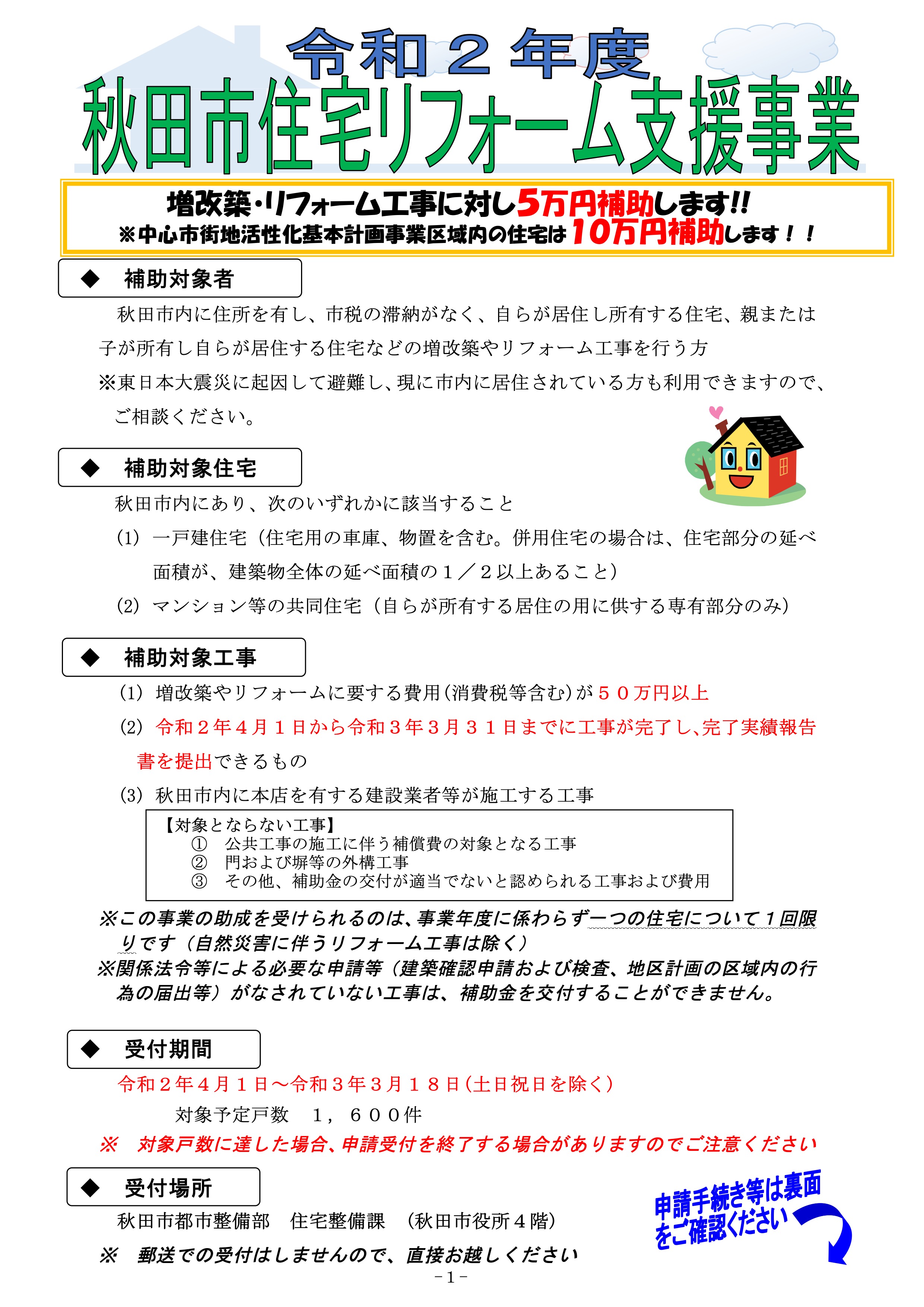 令和２年度
秋田市住宅リフォーム支援事業

増改築・リフォーム工事に対し5万円補助します!!
※中心市街地活性化基本計画事業区域内の住宅は10万円補助します！！

◆　補助対象者

秋田市内に住所を有し、市税の滞納がなく、自らが居住し所有する住宅、親または子が所有し自らが居住する住宅などの増改築やリフォーム工事を行う方
※東日本大震災に起因して避難し、現に市内に居住されている方も利用できますので、ご相談ください。

◆　補助対象住宅

秋田市内にあり、次のいずれかに該当すること
(1)　一戸建住宅（住宅用の車庫、物置を含む。併用住宅の場合は、住宅部分の延べ面積が、建築物全体の延べ面積の１／２以上あること）
(2)　マンション等の共同住宅（自らが所有する居住の用に供する専有部分のみ）

◆　補助対象工事

(1)　増改築やリフォームに要する費用（消費税等含む）が５０万円以上
(2)　令和２年４月１日から令和３年３月３１日までに工事が完了し、完了実績報告書を提出できるもの
(3)　秋田市内に本店を有する建設業者等が施工する工事

【対象とならない工事】
①　公共工事の施工に伴う補償費の対象となる工事
②　門および塀等の外構工事
③　その他、補助金の交付が適当でないと認められる工事および費用

※この事業の助成を受けられるのは、事業年度に係わらず一つの住宅について１回限りです（自然災害に伴うリフォーム工事は除く）
※関係法令等による必要な申請等（建築確認申請および検査、地区計画の区域内の行為の届出等）がなされていない工事は、補助金を交付することができません。

◆　受付期間

令和２年４月１日～令和３年３月１８日（土日祝日を除く）
対象予定戸数　１，６００件
※　対象戸数に達した場合、申請受付を終了する場合がありますのでご注意ください

◆　受付場所

秋田市都市整備部　住宅整備課　（秋田市役所４階）
※　郵送での受付はしませんので、直接お越しください

申請手続き等は裏面をご確認ください

－1－